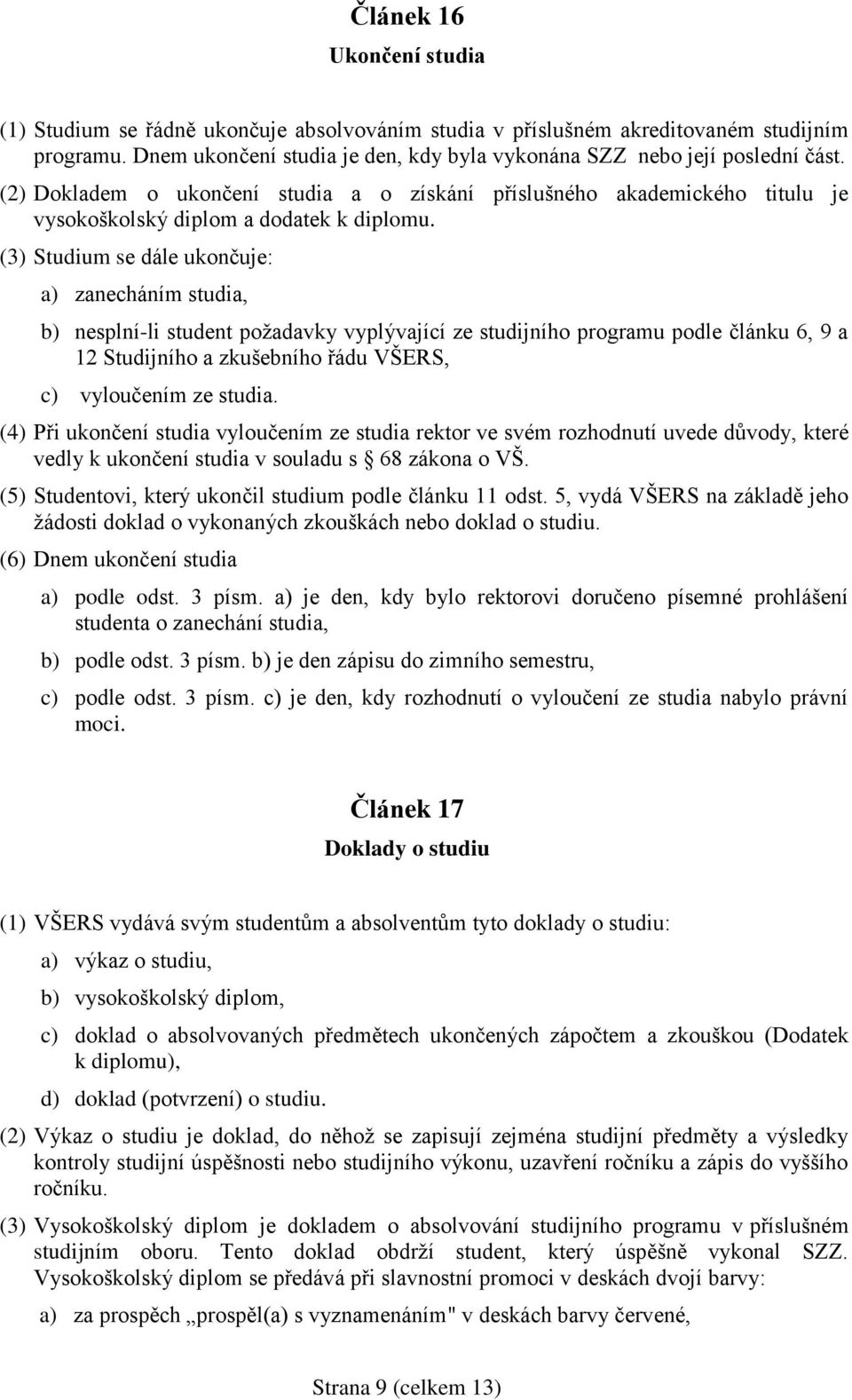 Článek 16
Ukončení studia

(1) Studium se řádně ukončuje absolvováním studia v příslušném akreditovaném studijním programu. Dnem ukončení studia je den, kdy byla vykonána SZZ nebo její poslední část.

(2) Dokladem o ukončení studia a o získání příslušného akademického titulu je vysokoškolský diplom a dodatek k diplomu.

(3) Studium se dále ukončuje:

a) zanecháním studia,

b) nesplní-li student požadavky vyplývající ze studijního programu podle článku 6, 9 a 12 Studijního a zkušebního řádu VŠERS,

c) vyloučením ze studia.

(4) Při ukončení studia vyloučením ze studia rektor ve svém rozhodnutí uvede důvody, které vedly k ukončení studia v souladu s § 68 zákona o VŠ.

(5) Studentovi, který ukončil studium podle článku 11 odst. 5, vydá VŠERS na základě jeho žádosti doklad o vykonaných zkouškách nebo doklad o studiu.

(6) Dnem ukončení studia

a) podle odst. 3 písm. a) je den, kdy bylo rektorovi doručeno písemné prohlášení studenta o zanechání studia,

b) podle odst. 3 písm. b) je den zápisu do zimního semestru,

c) podle odst. 3 písm. c) je den, kdy rozhodnutí o vyloučení ze studia nabylo právní moci.

Článek 17
Doklady o studiu

(1) VŠERS vydává svým studentům a absolventům tyto doklady o studiu:

a) výkaz o studiu,

b) vysokoškolský diplom,

c) doklad o absolvovaných předmětech ukončených zápočtem a zkouškou (Dodatek k diplomu),

d) doklad (potvrzení) o studiu.

(2) Výkaz o studiu je doklad, do něhož se zapisují zejména studijní předměty a výsledky kontroly studijní úspěšnosti nebo studijního výkonu, uzavření ročníku a zápis do vyššího ročníku.

(3) Vysokoškolský diplom je dokladem o absolvování studijního programu v příslušném studijním oboru. Tento doklad obdrží student, který úspěšně vykonal SZZ. Vysokoškolský diplom se předává při slavnostní promoci v deskách dvojí barvy:

a) za prospěch „prospěl(a) s vyznamenáním" v deskách barvy červené,

Strana 9 (celkem 13)